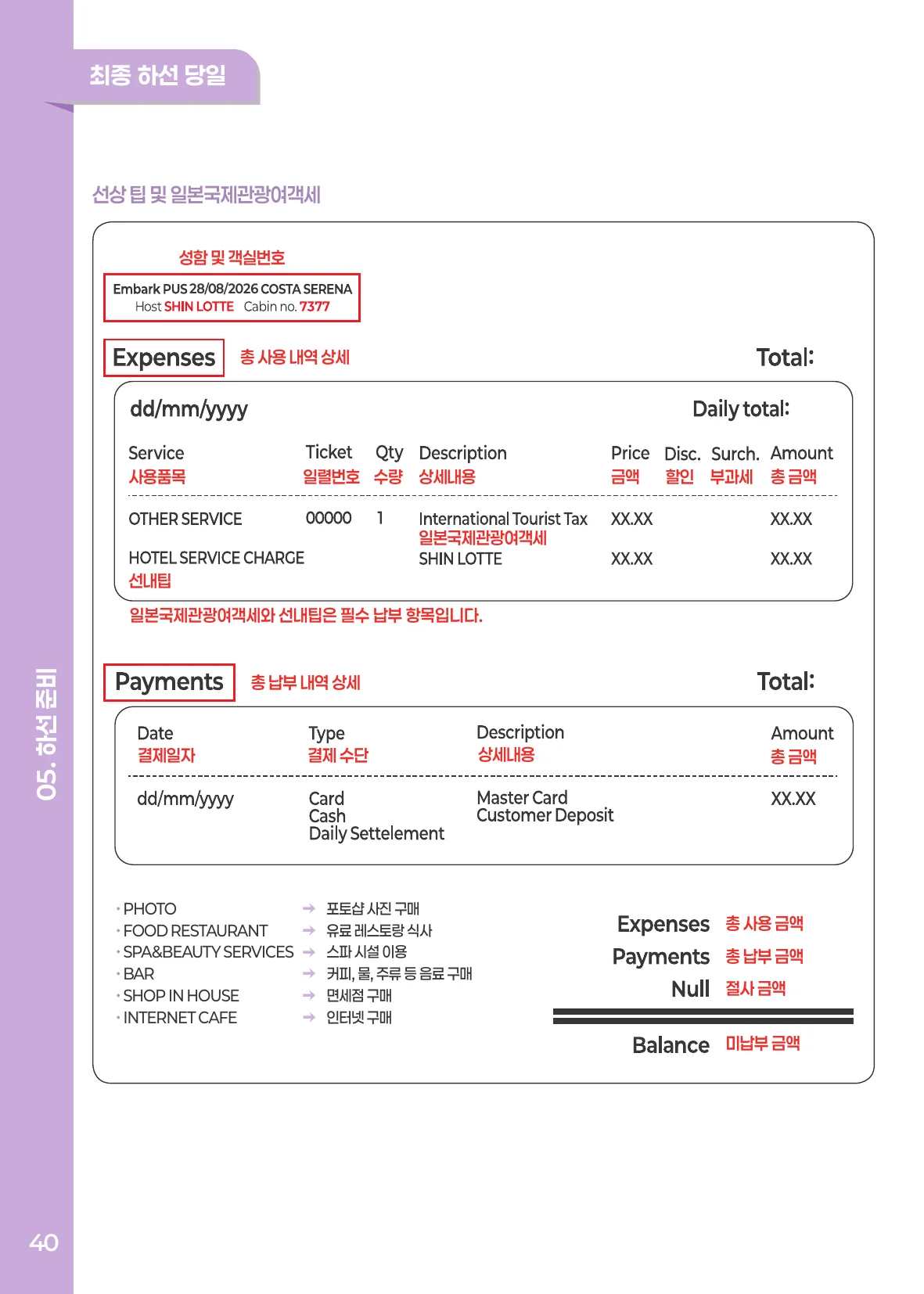 최종 하선 당일

선상 팁 및 일본국제관광여객세

성함 및 객실번호

Embark PUS 28/08/2026 COSTA SERENA
Host SHIN LOTTE Cabin no. 7377

Expenses 총 사용 내역 상세 Total:

dd/mm/yyyy Daily total:

| Service 사용품목 | Ticket 일렬번호 | Qty 수량 | Description 상세내용 | Price 금액 | Disc. 할인 | Surch. 부과세 | Amount 총 금액 |
|---|---|---|---|---|---|---|---|
| OTHER SERVICE | 00000 | 1 | International Tourist Tax 일본국제관광여객세 | XX.XX | | | XX.XX |
| HOTEL SERVICE CHARGE 선내팁 | | | SHIN LOTTE | XX.XX | | | XX.XX |

일본국제관광여객세와 선내팁은 필수 납부 항목입니다.

Payments 총 납부 내역 상세 Total:

| Date 결제일자 | Type 결제 수단 | Description 상세내용 | Amount 총 금액 |
|---|---|---|---|
| dd/mm/yyyy | Card Cash Daily Settelement | Master Card Customer Deposit | XX.XX |

· PHOTO → 포토샵 사진 구매
· FOOD RESTAURANT → 유료 레스토랑 식사
· SPA&BEAUTY SERVICES → 스파 시설 이용
· BAR → 커피, 물, 주류 등 음료 구매
· SHOP IN HOUSE → 면세점 구매
· INTERNET CAFE → 인터넷 구매

Expenses 총 사용 금액
Payments 총 납부 금액
Null 절사 금액

Balance 미납부 금액

05. 하선 준비

40